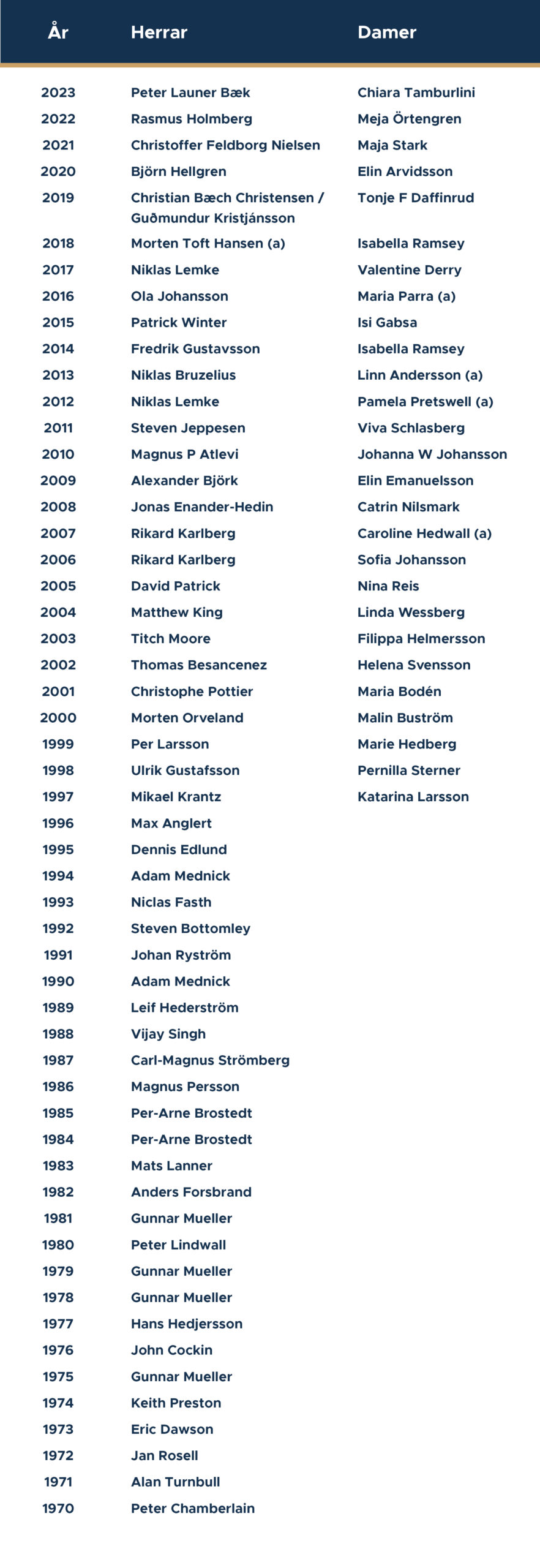 | År | Herrar | Damer |
|---|---|---|
| 2023 | Peter Launer Bæk | Chiara Tamburlini |
| 2022 | Rasmus Holmberg | Meja Örtengren |
| 2021 | Christoffer Feldborg Nielsen | Maja Stark |
| 2020 | Björn Hellgren | Elin Arvidsson |
| 2019 | Christian Bæch Christensen / Guðmundur Kristjánsson | Tonje F Daffinrud |
| 2018 | Morten Toft Hansen (a) | Isabella Ramsey |
| 2017 | Niklas Lemke | Valentine Derry |
| 2016 | Ola Johansson | Maria Parra (a) |
| 2015 | Patrick Winter | Isi Gabsa |
| 2014 | Fredrik Gustavsson | Isabella Ramsey |
| 2013 | Niklas Bruzelius | Linn Andersson (a) |
| 2012 | Niklas Lemke | Pamela Pretswell (a) |
| 2011 | Steven Jeppesen | Viva Schlasberg |
| 2010 | Magnus P Atlevi | Johanna W Johansson |
| 2009 | Alexander Björk | Elin Emanuelsson |
| 2008 | Jonas Enander-Hedin | Catrin Nilsmark |
| 2007 | Rikard Karlberg | Caroline Hedwall (a) |
| 2006 | Rikard Karlberg | Sofia Johansson |
| 2005 | David Patrick | Nina Reis |
| 2004 | Matthew King | Linda Wessberg |
| 2003 | Titch Moore | Filippa Helmersson |
| 2002 | Thomas Besancenez | Helena Svensson |
| 2001 | Christophe Pottier | Maria Bodén |
| 2000 | Morten Orveland | Malin Buström |
| 1999 | Per Larsson | Marie Hedberg |
| 1998 | Ulrik Gustafsson | Pernilla Sterner |
| 1997 | Mikael Krantz | Katarina Larsson |
| 1996 | Max Anglert | |
| 1995 | Dennis Edlund | |
| 1994 | Adam Mednick | |
| 1993 | Niclas Fasth | |
| 1992 | Steven Bottomley | |
| 1991 | Johan Ryström | |
| 1990 | Adam Mednick | |
| 1989 | Leif Hederström | |
| 1988 | Vijay Singh | |
| 1987 | Carl-Magnus Strömberg | |
| 1986 | Magnus Persson | |
| 1985 | Per-Arne Brostedt | |
| 1984 | Per-Arne Brostedt | |
| 1983 | Mats Lanner | |
| 1982 | Anders Forsbrand | |
| 1981 | Gunnar Mueller | |
| 1980 | Peter Lindwall | |
| 1979 | Gunnar Mueller | |
| 1978 | Gunnar Mueller | |
| 1977 | Hans Hedjersson | |
| 1976 | John Cockin | |
| 1975 | Gunnar Mueller | |
| 1974 | Keith Preston | |
| 1973 | Eric Dawson | |
| 1972 | Jan Rosell | |
| 1971 | Alan Turnbull | |
| 1970 | Peter Chamberlain | |